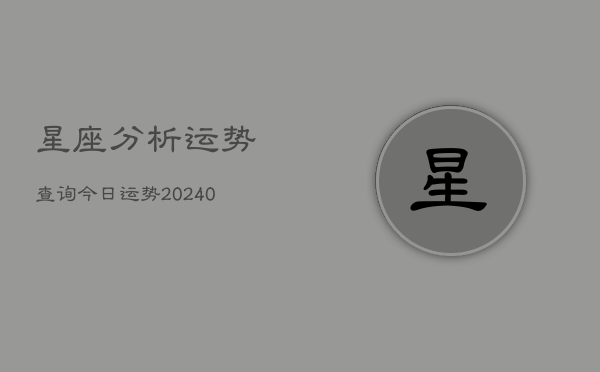 星座分析运势

查询今日运势20240

星